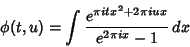 $\phi(t,u) = \int \frac{e^{\pi i t x^2 + 2\pi i u x}}{e^{2\pi i x} - 1}\, dx$